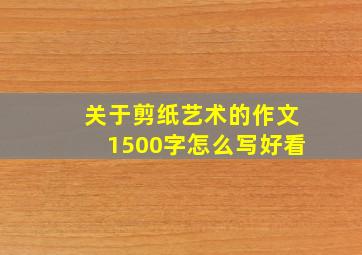 关于剪纸艺术的作文1500字怎么写好看